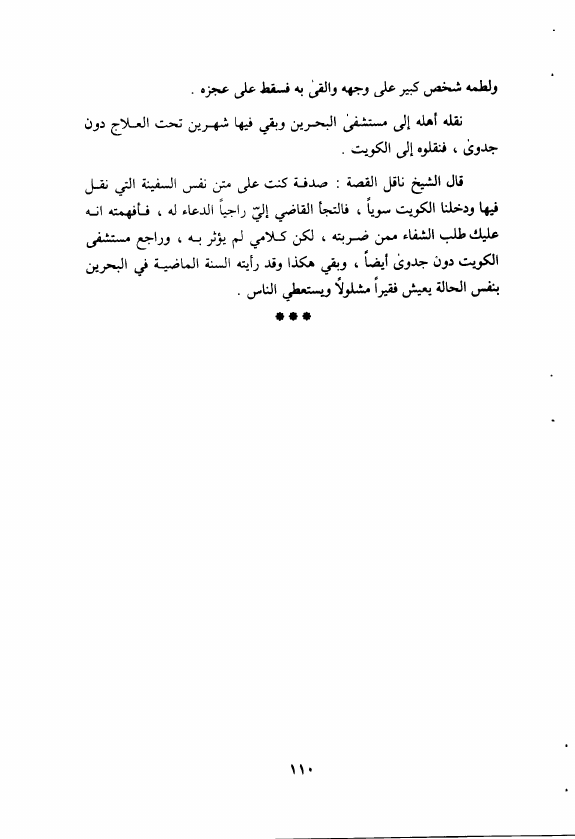 ولطمه شخص كبير على وجهه والقىٰ به فسقط على عجزه .

نقله أهله إلى مستشفىٰ البحرين وبقي فيها شهرين تحت العلاج دون جدوىٰ ، فنقلوه إلى الكويت .

قال الشيخ ناقل القصة : صدفة كنت على متن نفس السفينة التي نقل فيها ودخلنا الكويت سوياً ، فالتجأ القاضي إليّ راجياً الدعاء له ، فأفهمته انه عليك طلب الشفاء ممن ضربته ، لكن كلامي لم يؤثر به ، وراجع مستشفى الكويت دون جدوىٰ أيضاً ، وبقي هكذا وقد رأيته السنة الماضية في البحرين بنفس الحالة يعيش فقيراً مشلولاً ويستعطي الناس .

***

١١٠